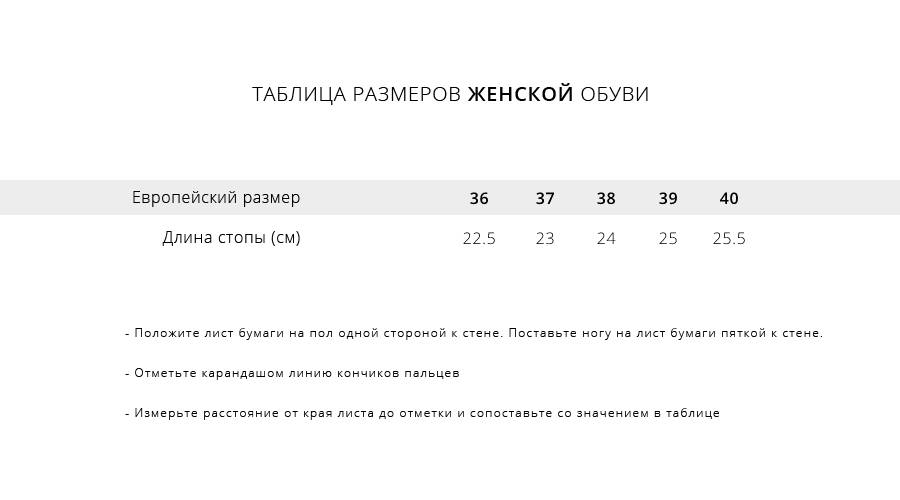 ТАБЛИЦА РАЗМЕРОВ ЖЕНСКОЙ ОБУВИ

| Европейский размер | 36 | 37 | 38 | 39 | 40 |
|---|---|---|---|---|---|
| Длина стопы (см) | 22.5 | 23 | 24 | 25 | 25.5 |

- Положите лист бумаги на пол одной стороной к стене. Поставьте ногу на лист бумаги пяткой к стене.

- Отметьте карандашом линию кончиков пальцев

- Измерьте расстояние от края листа до отметки и сопоставьте со значением в таблице